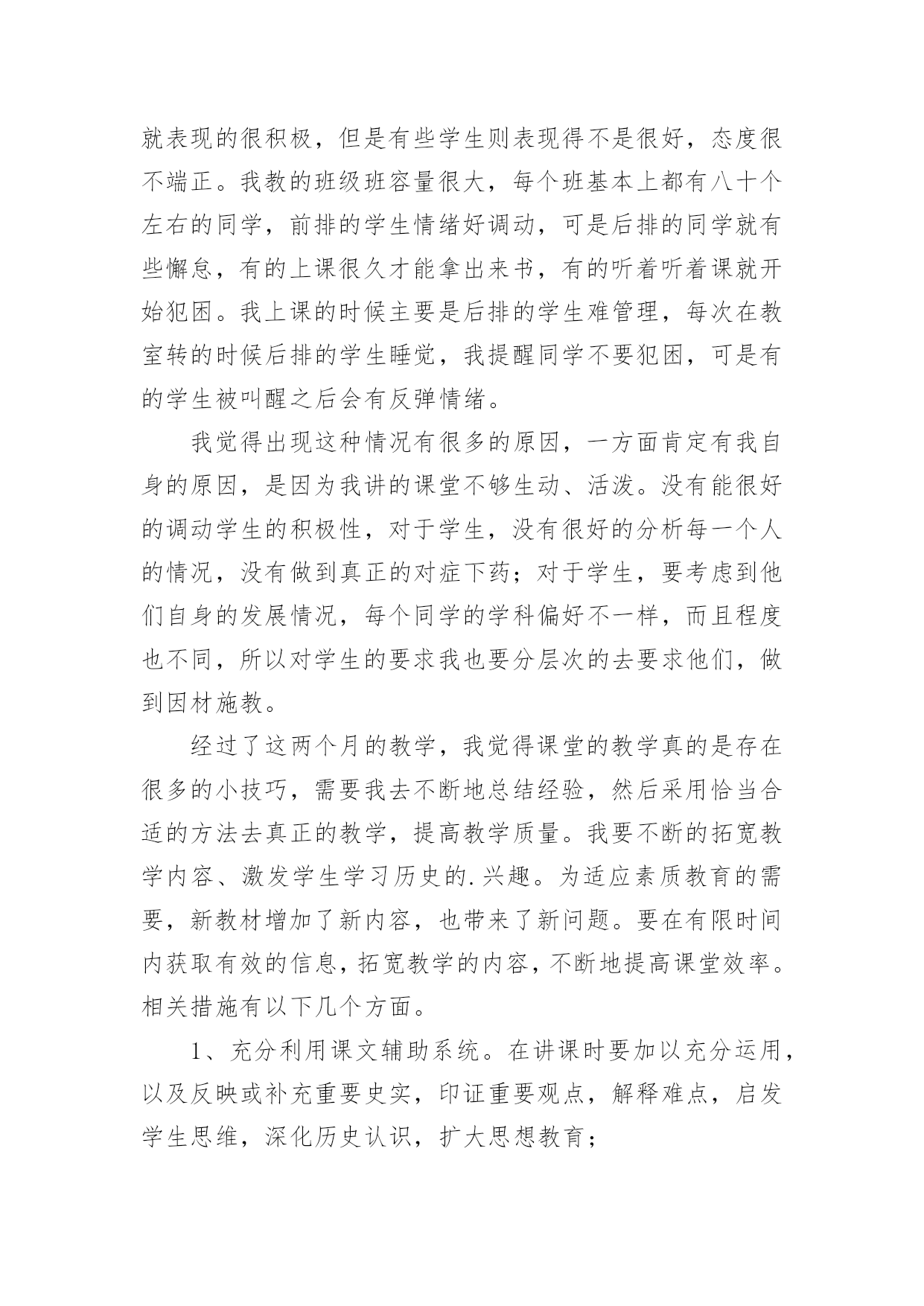 就表现的很积极，但是有些学生则表现得不是很好，态度很不端正。我教的班级班容量很大，每个班基本上都有八十个左右的同学，前排的学生情绪好调动，可是后排的同学就有些懈怠，有的上课很久才能拿出来书，有的听着听着课就开始犯困。我上课的时候主要是后排的学生难管理，每次在教室转的时候后排的学生睡觉，我提醒同学不要犯困，可是有的学生被叫醒之后会有反弹情绪。

我觉得出现这种情况有很多的原因，一方面肯定有我自身的原因，是因为我讲的课堂不够生动、活泼。没有能很好的调动学生的积极性，对于学生，没有很好的分析每一个人的情况，没有做到真正的对症下药；对于学生，要考虑到他们自身的发展情况，每个同学的学科偏好不一样，而且程度也不同，所以对学生的要求我也要分层次的去要求他们，做到因材施教。

经过了这两个月的教学，我觉得课堂的教学真的是存在很多的小技巧，需要我去不断地总结经验，然后采用恰当合适的方法去真正的教学，提高教学质量。我要不断的拓宽教学内容、激发学生学习历史的.兴趣。为适应素质教育的需要，新教材增加了新内容，也带来了新问题。要在有限时间内获取有效的信息，拓宽教学的内容，不断地提高课堂效率。相关措施有以下几个方面。

1、充分利用课文辅助系统。在讲课时要加以充分运用，以及反映或补充重要史实，印证重要观点，解释难点，启发学生思维，深化历史认识，扩大思想教育；